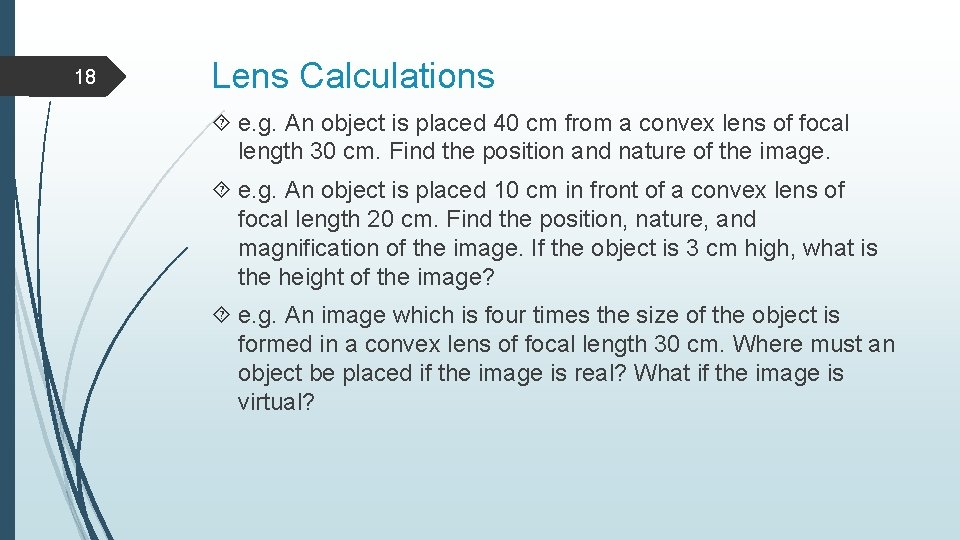 18

Lens Calculations

e.g. An object is placed 40 cm from a convex lens of focal length 30 cm. Find the position and nature of the image.

e.g. An object is placed 10 cm in front of a convex lens of focal length 20 cm. Find the position, nature, and magnification of the image. If the object is 3 cm high, what is the height of the image?

e.g. An image which is four times the size of the object is formed in a convex lens of focal length 30 cm. Where must an object be placed if the image is real? What if the image is virtual?